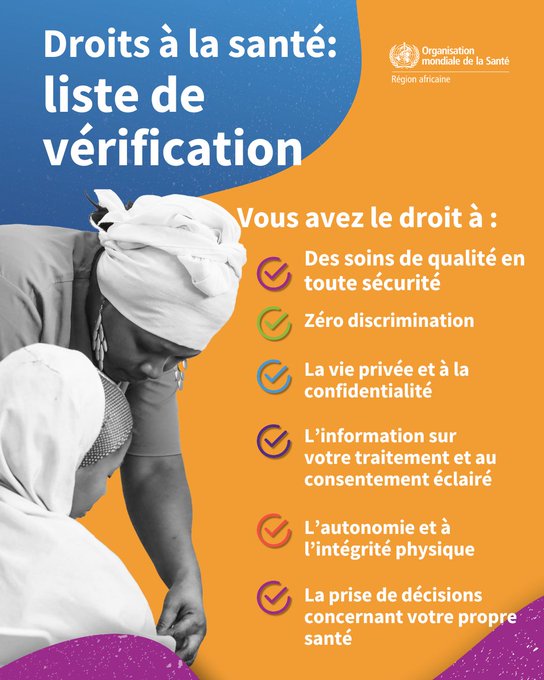 Droits à la santé: liste de vérification

Organisation mondiale de la Santé
Région africaine

Vous avez le droit à :

Des soins de qualité en toute sécurité

Zéro discrimination

La vie privée et à la confidentialité

L'information sur votre traitement et au consentement éclairé

L'autonomie et à l'intégrité physique

La prise de décisions concernant votre propre santé